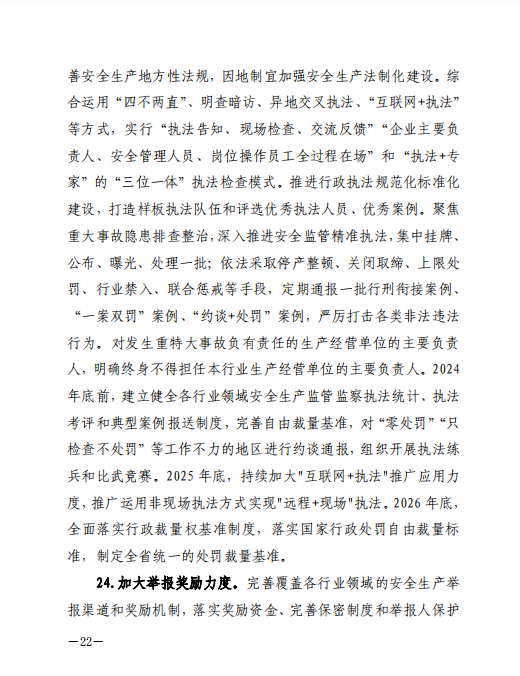 善安全生产地方性法规，因地制宜加强安全生产法制化建设。综合运用“四不两直”、明查暗访、异地交叉执法、“互联网+执法”等方式，实行“执法告知、现场检查、交流反馈”“企业主要负责人、安全管理人员、岗位操作员工全过程在场”和“执法+专家”的“三位一体”执法检查模式。推进行政执法规范化标准化建设，打造样板执法队伍和评选优秀执法人员、优秀案例。聚焦重大事故隐患排查整治，深入推进安全监管精准执法，集中挂牌、公布、曝光、处理一批；依法采取停产整顿、关闭取缔、上限处罚、行业禁入、联合惩戒等手段，定期通报一批行刑衔接案例、“一案双罚”案例、“约谈+处罚”案例，严厉打击各类非法违法行为。对发生重特大事故负有责任的生产经营单位的主要负责人，明确终身不得担任本行业生产经营单位的主要负责人。2024年底前，建立健全各行业领域安全生产监管监察执法统计、执法考评和典型案例报送制度，完善自由裁量基准，对“零处罚”“只检查不处罚”等工作不力的地区进行约谈通报，组织开展执法练兵和比武竞赛。2025年底，持续加大"互联网+执法"推广应用力度，推广运用非现场执法方式实现"远程+现场"执法。2026年底，全面落实行政裁量权基准制度，落实国家行政处罚自由裁量标准，制定全省统一的处罚裁量基准。

24.加大举报奖励力度。完善覆盖各行业领域的安全生产举报渠道和奖励机制，落实奖励资金、完善保密制度和举报人保护

—22—